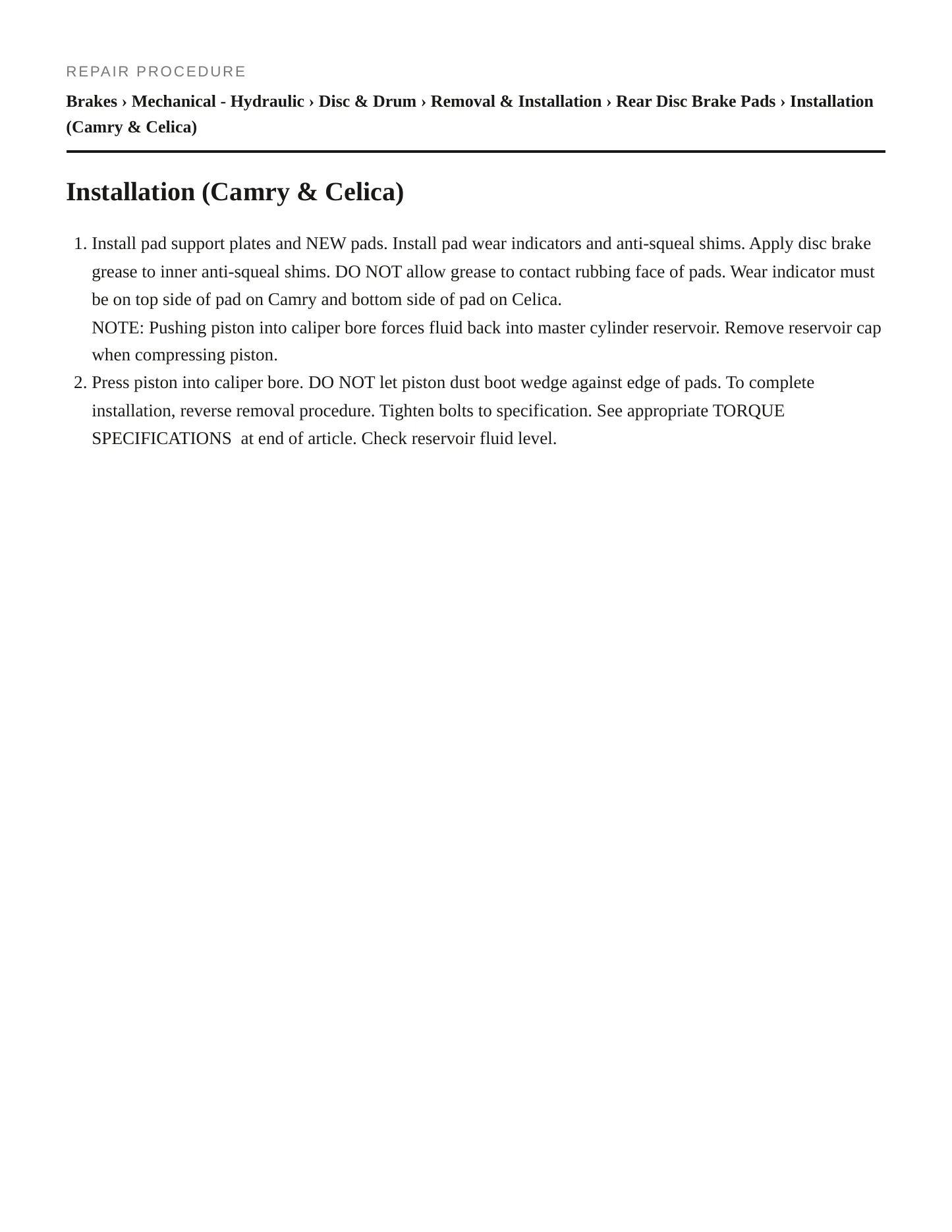 REPAIR PROCEDURE

Brakes › Mechanical - Hydraulic › Disc & Drum › Removal & Installation › Rear Disc Brake Pads › Installation (Camry & Celica)

Installation (Camry & Celica)

1. Install pad support plates and NEW pads. Install pad wear indicators and anti-squeal shims. Apply disc brake grease to inner anti-squeal shims. DO NOT allow grease to contact rubbing face of pads. Wear indicator must be on top side of pad on Camry and bottom side of pad on Celica.
NOTE: Pushing piston into caliper bore forces fluid back into master cylinder reservoir. Remove reservoir cap when compressing piston.
2. Press piston into caliper bore. DO NOT let piston dust boot wedge against edge of pads. To complete installation, reverse removal procedure. Tighten bolts to specification. See appropriate TORQUE SPECIFICATIONS at end of article. Check reservoir fluid level.